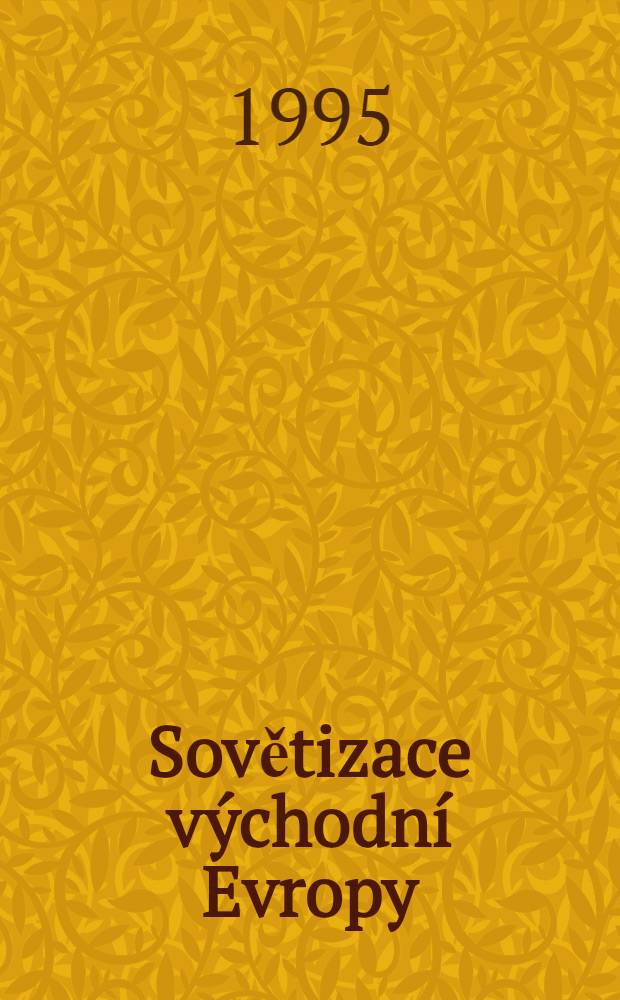 1995

Sovětizace východní Evropy